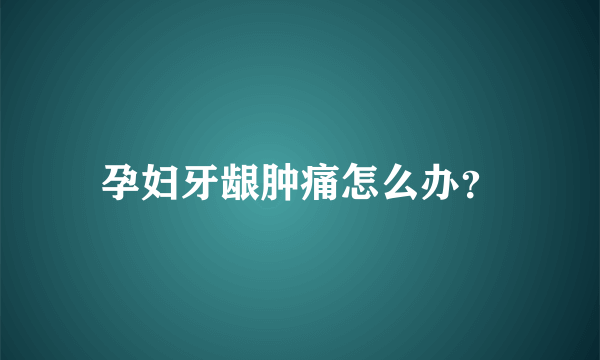 孕妇牙龈肿痛怎么办?